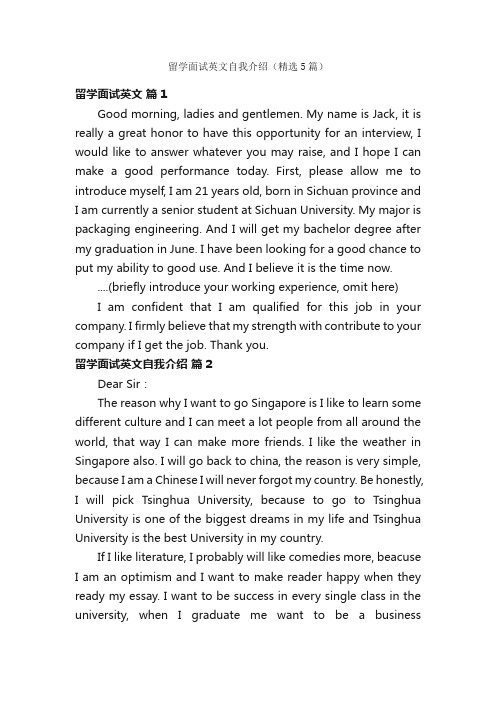 留学面试英文自我介绍（精选 5 篇）

留学面试英文 篇 1

Good morning, ladies and gentlemen. My name is Jack, it is really a great honor to have this opportunity for an interview, I would like to answer whatever you may raise, and I hope I can make a good performance today. First, please allow me to introduce myself, I am 21 years old, born in Sichuan province and I am currently a senior student at Sichuan University. My major is packaging engineering. And I will get my bachelor degree after my graduation in June. I have been looking for a good chance to put my ability to good use. And I believe it is the time now.

....(briefly introduce your working experience, omit here)

I am confident that I am qualified for this job in your company. I firmly believe that my strength with contribute to your company if I get the job. Thank you.

留学面试英文自我介绍 篇 2

Dear Sir :

The reason why I want to go Singapore is I like to learn some different culture and I can meet a lot people from all around the world, that way I can make more friends. I like the weather in Singapore also. I will go back to china, the reason is very simple, because I am a Chinese I will never forgot my country. Be honestly, I will pick Tsinghua University, because to go to Tsinghua University is one of the biggest dreams in my life and Tsinghua University is the best University in my country.

If I like literature, I probably will like comedies more, beacuse I am an optimism and I want to make reader happy when they ready my essay. I want to be success in every single class in the university, when I graduate me want to be a business